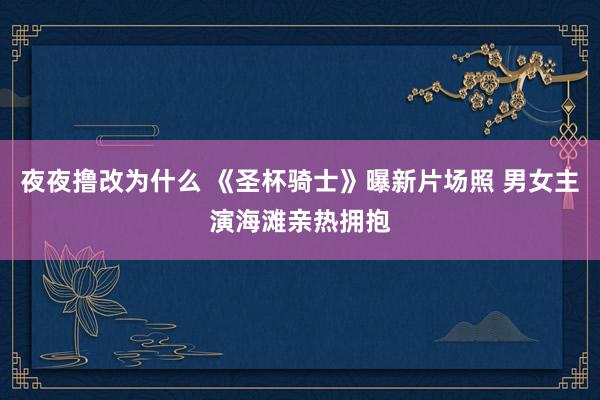 夜夜撸改为什么 《圣杯骑士》曝新片场照 男女主演海滩亲热拥抱